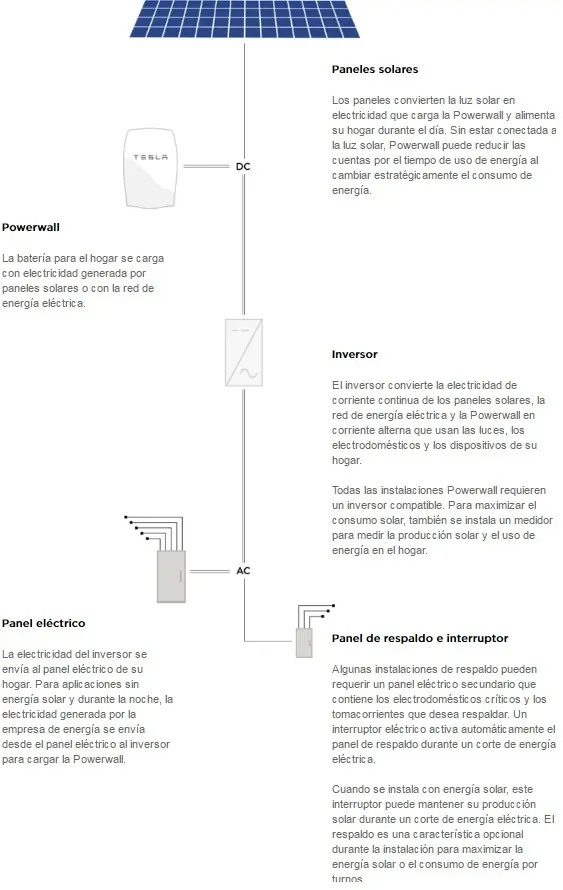 Paneles solares

Los paneles convierten la luz solar en electricidad que carga la Powerwall y alimenta su hogar durante el día. Sin estar conectada a la luz solar, Powerwall puede reducir las cuentas por el tiempo de uso de energía al cambiar estratégicamente el consumo de energía.

TESLA

DC

Powerwall

La batería para el hogar se carga con electricidad generada por paneles solares o con la red de energía eléctrica.

Inversor

El inversor convierte la electricidad de corriente continua de los paneles solares, la red de energía eléctrica y la Powerwall en corriente alterna que usan las luces, los electrodomésticos y los dispositivos de su hogar.

Todas las instalaciones Powerwall requieren un inversor compatible. Para maximizar el consumo solar, también se instala un medidor para medir la producción solar y el uso de energía en el hogar.

AC

Panel eléctrico

La electricidad del inversor se envía al panel eléctrico de su hogar. Para aplicaciones sin energía solar y durante la noche, la electricidad generada por la empresa de energía se envía desde el panel eléctrico al inversor para cargar la Powerwall.

Panel de respaldo e interruptor

Algunas instalaciones de respaldo pueden requerir un panel eléctrico secundario que contiene los electrodomésticos críticos y los tomacorrientes que desea respaldar. Un interruptor eléctrico activa automáticamente el panel de respaldo durante un corte de energía eléctrica.

Cuando se instala con energía solar, este interruptor puede mantener su producción solar durante un corte de energía eléctrica. El respaldo es una característica opcional durante la instalación para maximizar la energía solar o el consumo de energía por turnos.